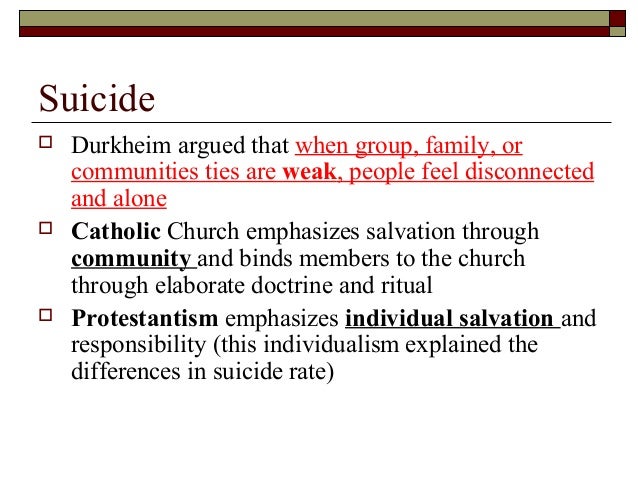 Suicide

Durkheim argued that when group, family, or communities ties are weak, people feel disconnected and alone

Catholic Church emphasizes salvation through community and binds members to the church through elaborate doctrine and ritual

Protestantism emphasizes individual salvation and responsibility (this individualism explained the differences in suicide rate)